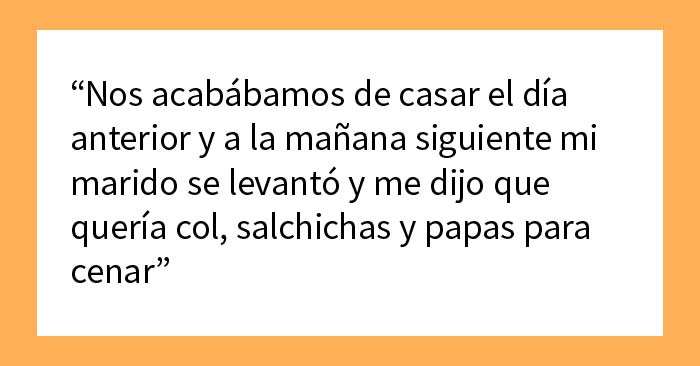 “Nos acabábamos de casar el día anterior y a la mañana siguiente mi marido se levantó y me dijo que quería col, salchichas y papas para cenar”